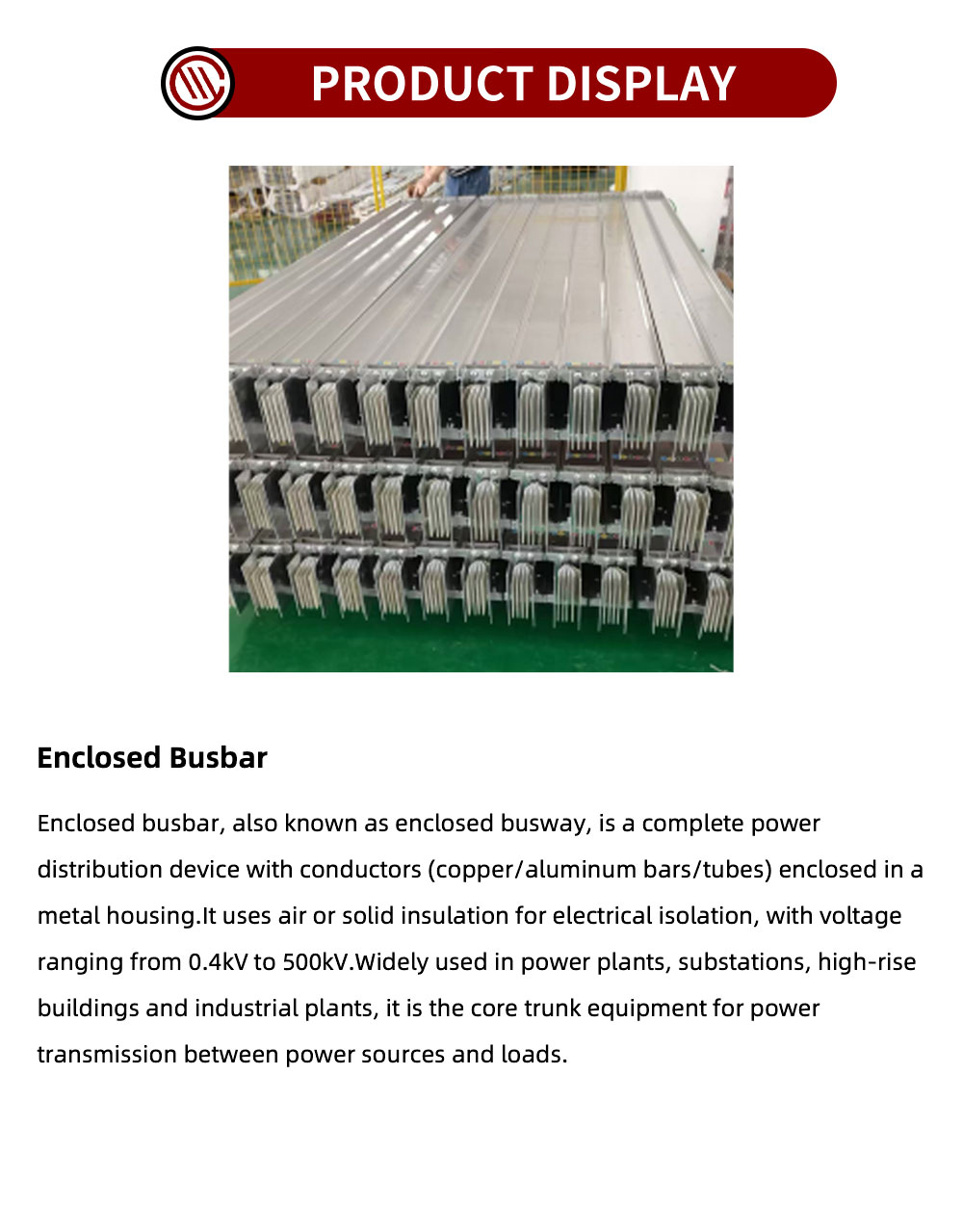 PRODUCT DISPLAY

Enclosed Busbar

Enclosed busbar, also known as enclosed busway, is a complete power distribution device with conductors (copper/aluminum bars/tubes) enclosed in a metal housing.It uses air or solid insulation for electrical isolation, with voltage ranging from 0.4kV to 500kV.Widely used in power plants, substations, high-rise buildings and industrial plants, it is the core trunk equipment for power transmission between power sources and loads.